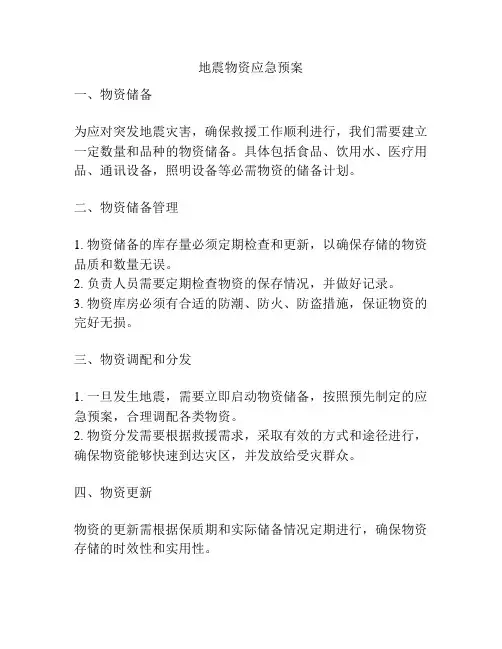 地震物资应急预案

一、物资储备

为应对突发地震灾害，确保救援工作顺利进行，我们需要建立一定数量和品种的物资储备。具体包括食品、饮用水、医疗用品、通讯设备，照明设备等必需物资的储备计划。

二、物资储备管理

1. 物资储备的库存量必须定期检查和更新，以确保存储的物资品质和数量无误。
2. 负责人员需要定期检查物资的保存情况，并做好记录。
3. 物资库房必须有合适的防潮、防火、防盗措施，保证物资的完好无损。

三、物资调配和分发

1. 一旦发生地震，需要立即启动物资储备，按照预先制定的应急预案，合理调配各类物资。
2. 物资分发需要根据救援需求，采取有效的方式和途径进行，确保物资能够快速到达灾区，并发放给受灾群众。

四、物资更新

物资的更新需根据保质期和实际储备情况定期进行，确保物资存储的时效性和实用性。